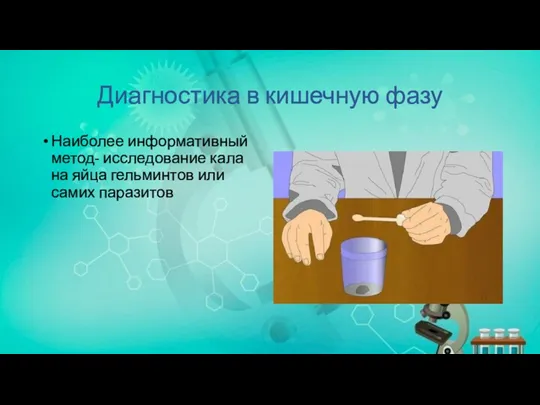 Диагностика в кишечную фазу

• Наиболее информативный метод- исследование кала на яйца гельминтов или самих паразитов